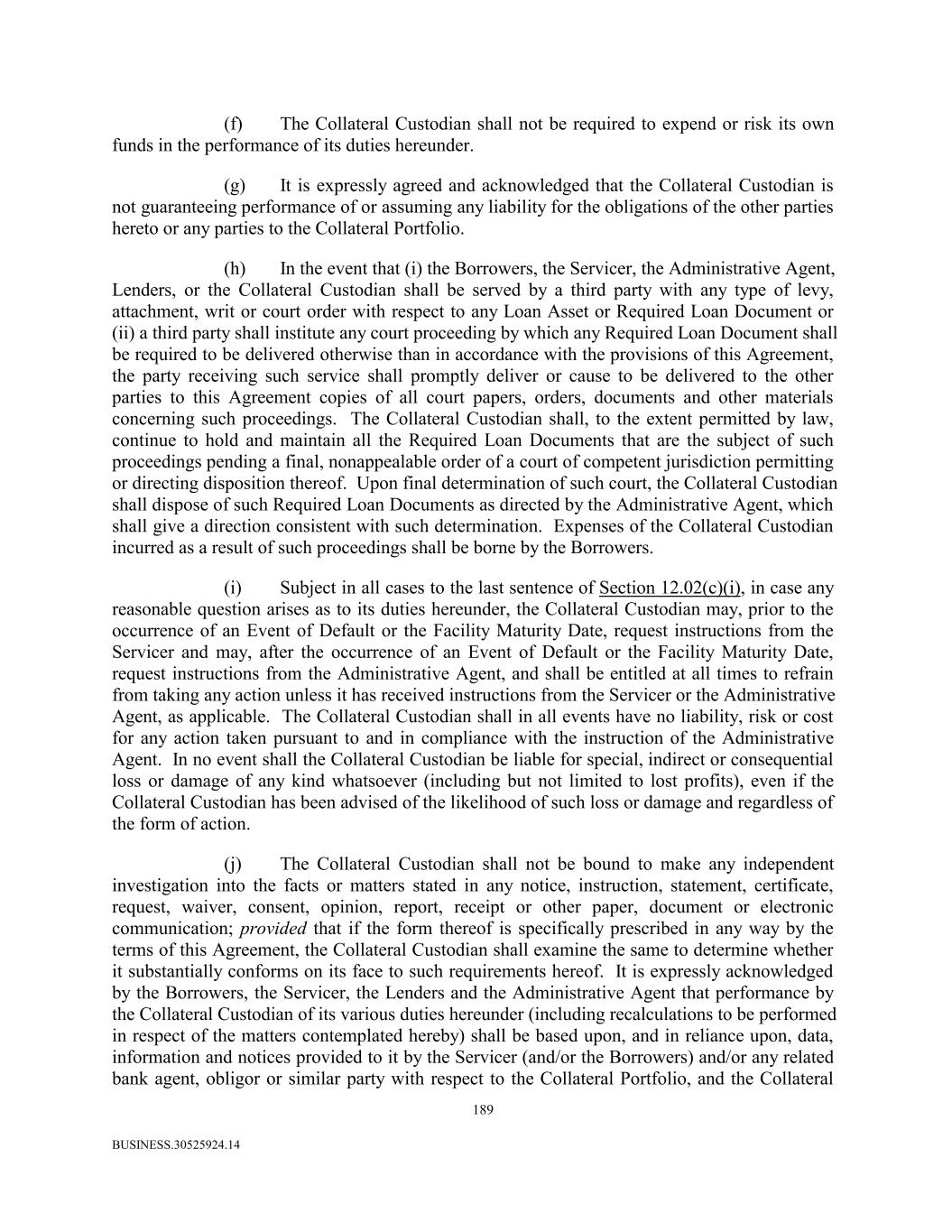 (f) The Collateral Custodian shall not be required to expend or risk its own funds in the performance of its duties hereunder.

(g) It is expressly agreed and acknowledged that the Collateral Custodian is not guaranteeing performance of or assuming any liability for the obligations of the other parties hereto or any parties to the Collateral Portfolio.

(h) In the event that (i) the Borrowers, the Servicer, the Administrative Agent, Lenders, or the Collateral Custodian shall be served by a third party with any type of levy, attachment, writ or court order with respect to any Loan Asset or Required Loan Document or (ii) a third party shall institute any court proceeding by which any Required Loan Document shall be required to be delivered otherwise than in accordance with the provisions of this Agreement, the party receiving such service shall promptly deliver or cause to be delivered to the other parties to this Agreement copies of all court papers, orders, documents and other materials concerning such proceedings. The Collateral Custodian shall, to the extent permitted by law, continue to hold and maintain all the Required Loan Documents that are the subject of such proceedings pending a final, nonappealable order of a court of competent jurisdiction permitting or directing disposition thereof. Upon final determination of such court, the Collateral Custodian shall dispose of such Required Loan Documents as directed by the Administrative Agent, which shall give a direction consistent with such determination. Expenses of the Collateral Custodian incurred as a result of such proceedings shall be borne by the Borrowers.

(i) Subject in all cases to the last sentence of Section 12.02(c)(i), in case any reasonable question arises as to its duties hereunder, the Collateral Custodian may, prior to the occurrence of an Event of Default or the Facility Maturity Date, request instructions from the Servicer and may, after the occurrence of an Event of Default or the Facility Maturity Date, request instructions from the Administrative Agent, and shall be entitled at all times to refrain from taking any action unless it has received instructions from the Servicer or the Administrative Agent, as applicable. The Collateral Custodian shall in all events have no liability, risk or cost for any action taken pursuant to and in compliance with the instruction of the Administrative Agent. In no event shall the Collateral Custodian be liable for special, indirect or consequential loss or damage of any kind whatsoever (including but not limited to lost profits), even if the Collateral Custodian has been advised of the likelihood of such loss or damage and regardless of the form of action.

(j) The Collateral Custodian shall not be bound to make any independent investigation into the facts or matters stated in any notice, instruction, statement, certificate, request, waiver, consent, opinion, report, receipt or other paper, document or electronic communication; provided that if the form thereof is specifically prescribed in any way by the terms of this Agreement, the Collateral Custodian shall examine the same to determine whether it substantially conforms on its face to such requirements hereof. It is expressly acknowledged by the Borrowers, the Servicer, the Lenders and the Administrative Agent that performance by the Collateral Custodian of its various duties hereunder (including recalculations to be performed in respect of the matters contemplated hereby) shall be based upon, and in reliance upon, data, information and notices provided to it by the Servicer (and/or the Borrowers) and/or any related bank agent, obligor or similar party with respect to the Collateral Portfolio, and the Collateral

189

BUSINESS.30525924.14